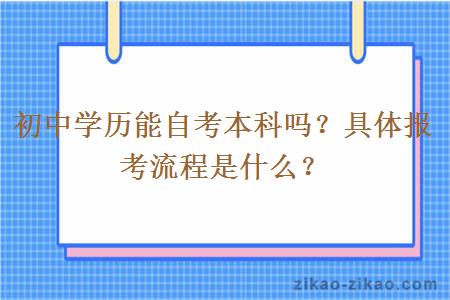 初中学历能自考本科吗？具体报考流程是什么？

zikao-zikao.com